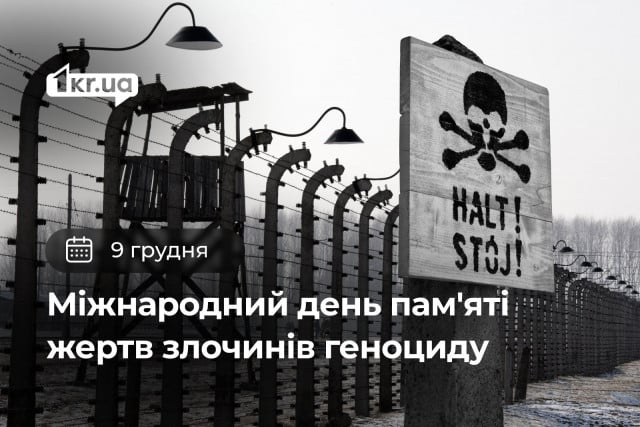 1kr.ua

HALT!
STÓJ!

9 грудня

Міжнародний день пам'яті жертв злочинів геноциду